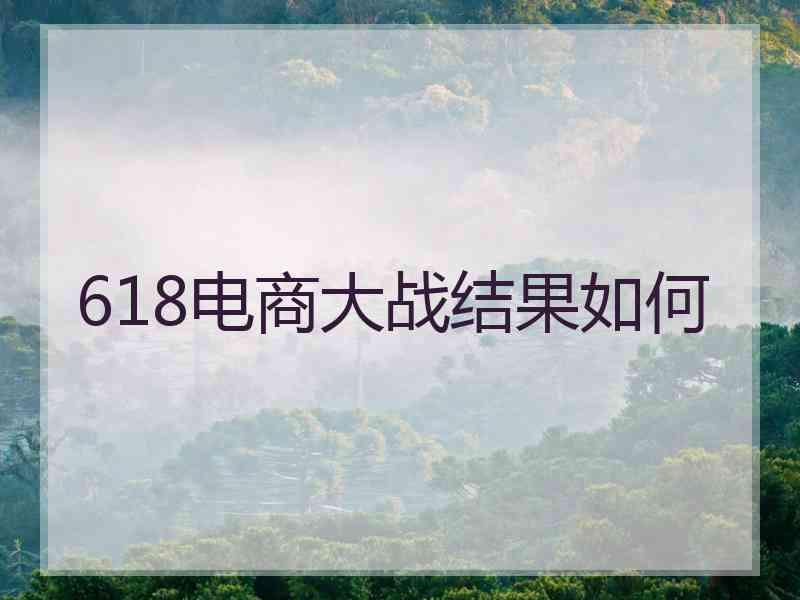 618电商大战结果如何